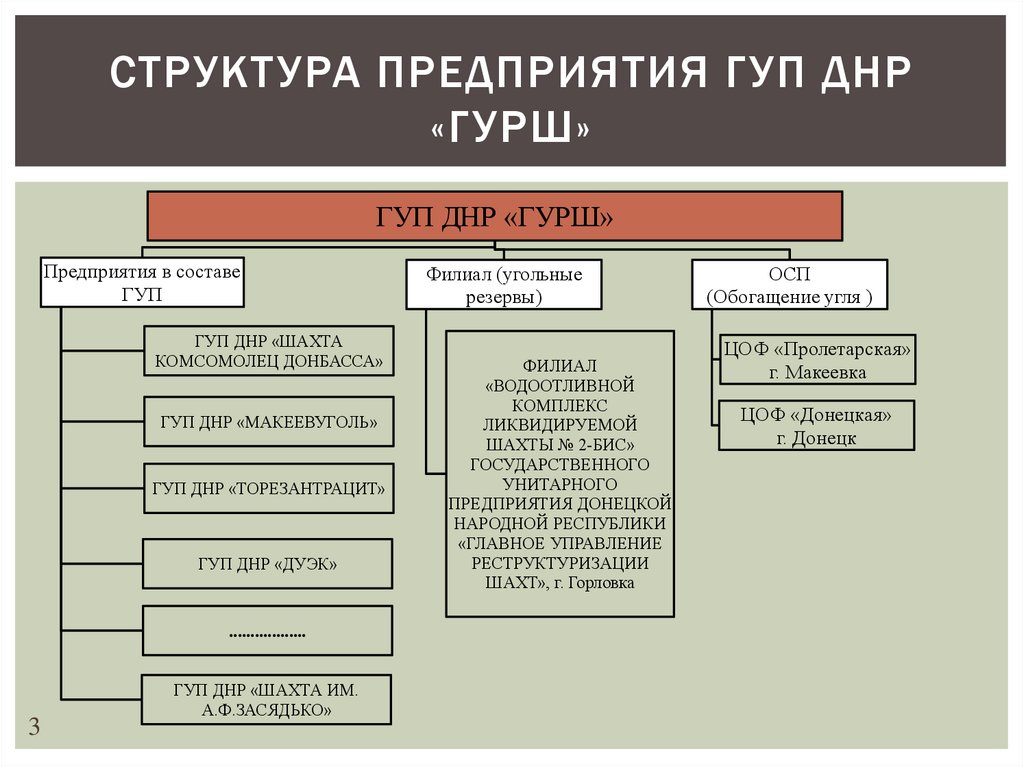 СТРУКТУРА ПРЕДПРИЯТИЯ ГУП ДНР «ГУРШ»

ГУП ДНР «ГУРШ»

Предприятия в составе ГУП

ГУП ДНР «ШАХТА КОМСОМОЛЕЦ ДОНБАССА»

ГУП ДНР «МАКЕЕВУГОЛЬ»

ГУП ДНР «ТОРЕЗАНТРАЦИТ»

ГУП ДНР «ДУЭК»

..................

ГУП ДНР «ШАХТА ИМ. А.Ф.ЗАСЯДЬКО»

Филиал (угольные резервы)

ФИЛИАЛ «ВОДООТЛИВНОЙ КОМПЛЕКС ЛИКВИДИРУЕМОЙ ШАХТЫ № 2-БИС» ГОСУДАРСТВЕННОГО УНИТАРНОГО ПРЕДПРИЯТИЯ ДОНЕЦКОЙ НАРОДНОЙ РЕСПУБЛИКИ «ГЛАВНОЕ УПРАВЛЕНИЕ РЕСТРУКТУРИЗАЦИИ ШАХТ», г. Горловка

ОСП (Обогащение угля )

ЦОФ «Пролетарская» г. Макеевка

ЦОФ «Донецкая» г. Донецк

3